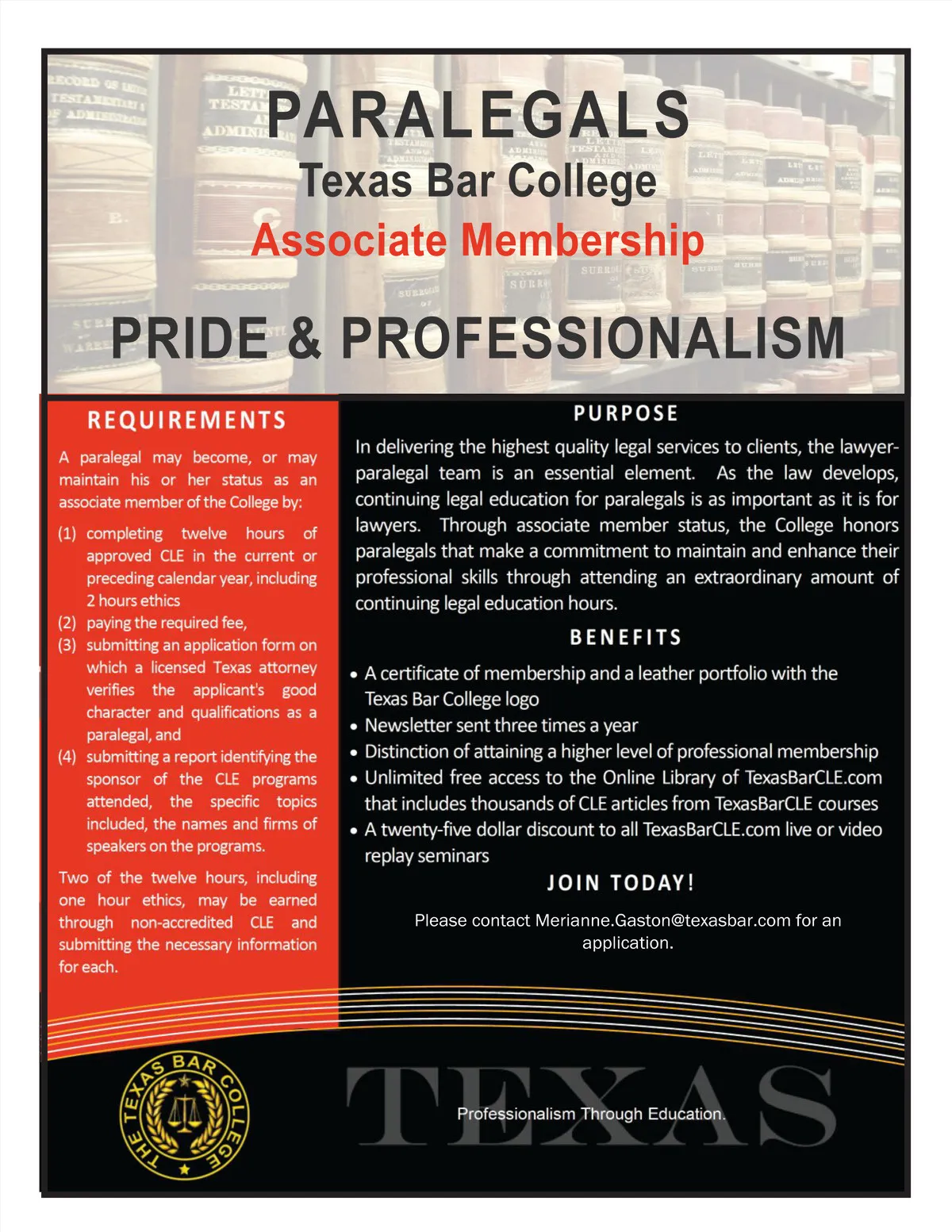 PARALEGALS
Texas Bar College
Associate Membership

PRIDE & PROFESSIONALISM

REQUIREMENTS

A paralegal may become, or may maintain his or her status as an associate member of the College by:

(1) completing twelve hours of approved CLE in the current or preceding calendar year, including 2 hours ethics
(2) paying the required fee,
(3) submitting an application form on which a licensed Texas attorney verifies the applicant's good character and qualifications as a paralegal, and
(4) submitting a report identifying the sponsor of the CLE programs attended, the specific topics included, the names and firms of speakers on the programs.

Two of the twelve hours, including one hour ethics, may be earned through non-accredited CLE and submitting the necessary information for each.

PURPOSE

In delivering the highest quality legal services to clients, the lawyer-paralegal team is an essential element. As the law develops, continuing legal education for paralegals is as important as it is for lawyers. Through associate member status, the College honors paralegals that make a commitment to maintain and enhance their professional skills through attending an extraordinary amount of continuing legal education hours.

BENEFITS

• A certificate of membership and a leather portfolio with the Texas Bar College logo
• Newsletter sent three times a year
• Distinction of attaining a higher level of professional membership
• Unlimited free access to the Online Library of TexasBarCLE.com that includes thousands of CLE articles from TexasBarCLE courses
• A twenty-five dollar discount to all TexasBarCLE.com live or video replay seminars

JOIN TODAY!

Please contact Merianne.Gaston@texasbar.com for an application.

THE TEXAS BAR COLLEGE

TEXAS

Professionalism Through Education.